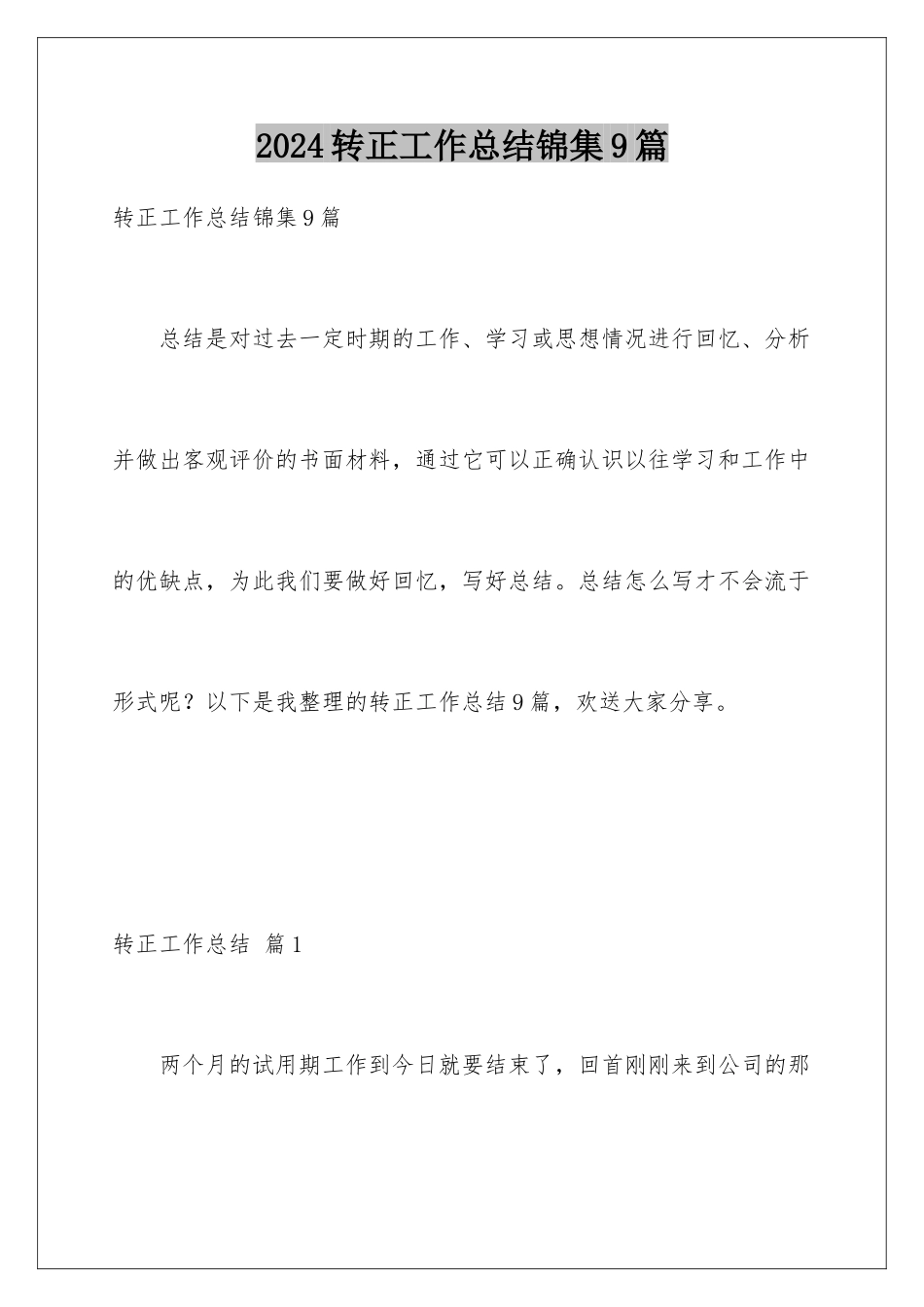 2024转正工作总结锦集9篇

转正工作总结锦集9篇

总结是对过去一定时期的工作、学习或思想情况进行回忆、分析并做出客观评价的书面材料，通过它可以正确认识以往学习和工作中的优缺点，为此我们要做好回忆，写好总结。总结怎么写才不会流于形式呢？以下是我整理的转正工作总结9篇，欢送大家分享。

转正工作总结 篇1

两个月的试用期工作到今日就要结束了，回首刚刚来到公司的那